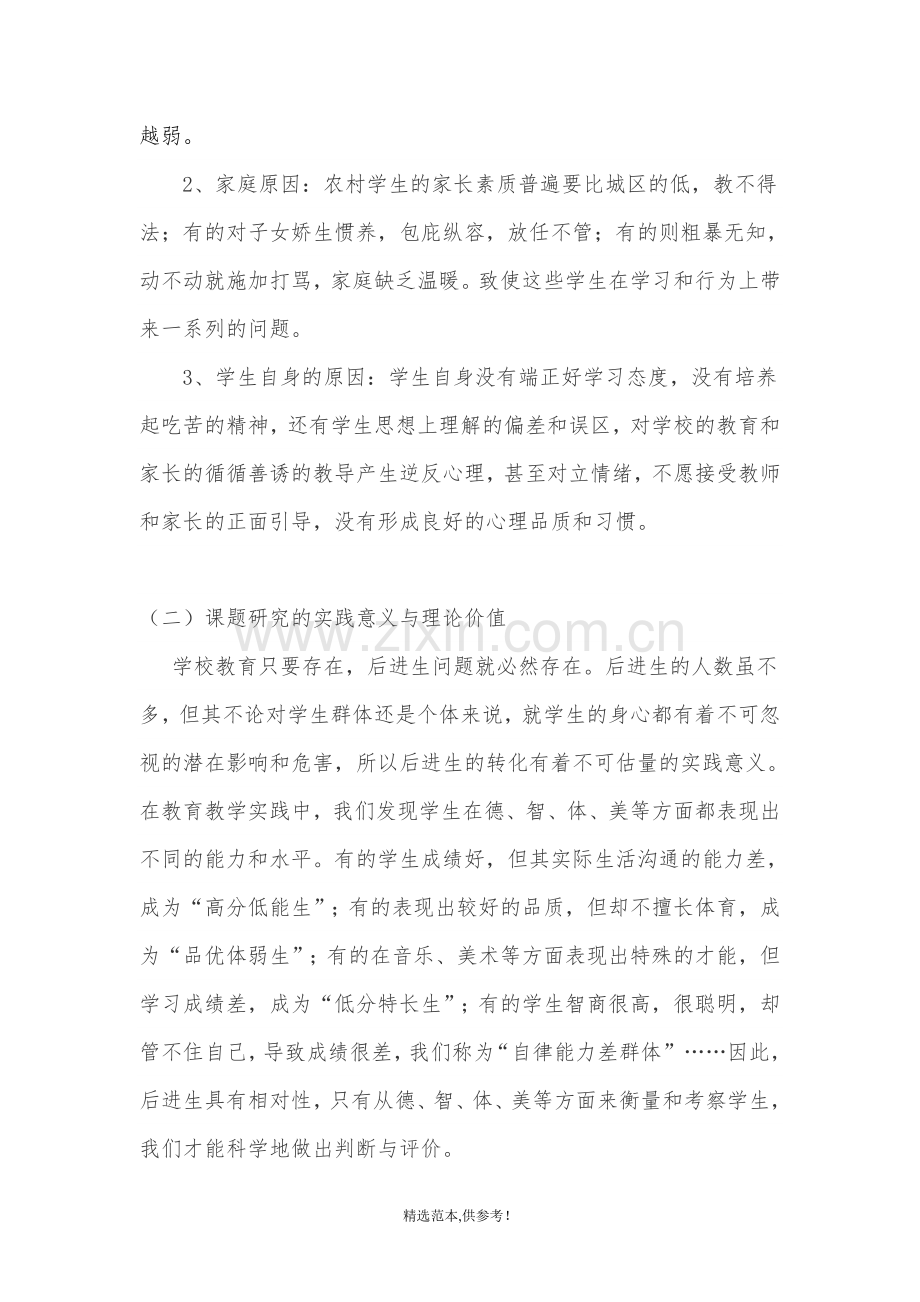 越弱。

2、家庭原因：农村学生的家长素质普遍要比城区的低，教不得法；有的对子女娇生惯养，包庇纵容，放任不管；有的则粗暴无知，动不动就施加打骂，家庭缺乏温暖。致使这些学生在学习和行为上带来一系列的问题。

3、学生自身的原因：学生自身没有端正好学习态度，没有培养起吃苦的精神，还有学生思想上理解的偏差和误区，对学校的教育和家长的循循善诱的教导产生逆反心理，甚至对立情绪，不愿接受教师和家长的正面引导，没有形成良好的心理品质和习惯。

（二）课题研究的实践意义与理论价值

学校教育只要存在，后进生问题就必然存在。后进生的人数虽不多，但其不论对学生群体还是个体来说，就学生的身心都有着不可忽视的潜在影响和危害，所以后进生的转化有着不可估量的实践意义。在教育教学实践中，我们发现学生在德、智、体、美等方面都表现出不同的能力和水平。有的学生成绩好，但其实际生活沟通的能力差，成为“高分低能生”；有的表现出较好的品质，但却不擅长体育，成为“品优体弱生”；有的在音乐、美术等方面表现出特殊的才能，但学习成绩差，成为“低分特长生”；有的学生智商很高，很聪明，却管不住自己，导致成绩很差，我们称为“自律能力差群体”……因此，后进生具有相对性，只有从德、智、体、美等方面来衡量和考察学生，我们才能科学地做出判断与评价。

精选范本,供参考!

www.zixin.com.cn